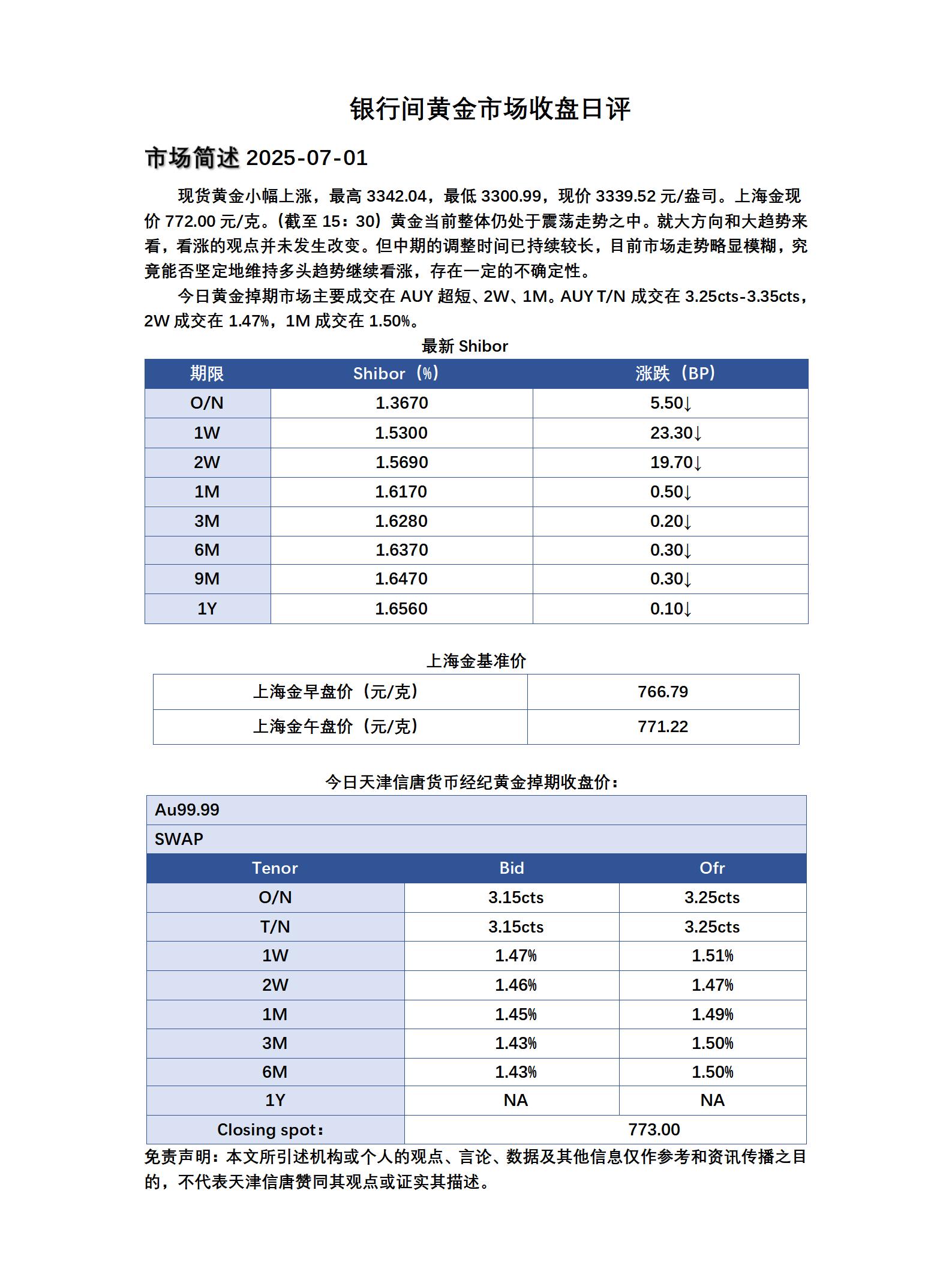 银行间黄金市场收盘日评

市场简述 2025-07-01

现货黄金小幅上涨，最高 3342.04，最低 3300.99，现价 3339.52 元/盎司。上海金现价 772.00 元/克。（截至 15：30）黄金当前整体仍处于震荡走势之中。就大方向和大趋势来看，看涨的观点并未发生改变。但中期的调整时间已持续较长，目前市场走势略显模糊，究竟能否坚定地维持多头趋势继续看涨，存在一定的不确定性。

今日黄金掉期市场主要成交在 AUY 超短、2W、1M。AUY T/N 成交在 3.25cts-3.35cts，2W 成交在 1.47%，1M 成交在 1.50%。

最新 Shibor

| 期限 | Shibor（%） | 涨跌（BP） |
|---|---|---|
| O/N | 1.3670 | 5.50↓ |
| 1W | 1.5300 | 23.30↓ |
| 2W | 1.5690 | 19.70↓ |
| 1M | 1.6170 | 0.50↓ |
| 3M | 1.6280 | 0.20↓ |
| 6M | 1.6370 | 0.30↓ |
| 9M | 1.6470 | 0.30↓ |
| 1Y | 1.6560 | 0.10↓ |

上海金基准价

| 上海金早盘价（元/克） | 766.79 |
|---|---|
| 上海金午盘价（元/克） | 771.22 |

今日天津信唐货币经纪黄金掉期收盘价：

| Au99.99 | | |
|---|---|---|
| SWAP | | |
| Tenor | Bid | Ofr |
| O/N | 3.15cts | 3.25cts |
| T/N | 3.15cts | 3.25cts |
| 1W | 1.47% | 1.51% |
| 2W | 1.46% | 1.47% |
| 1M | 1.45% | 1.49% |
| 3M | 1.43% | 1.50% |
| 6M | 1.43% | 1.50% |
| 1Y | NA | NA |
| Closing spot： | 773.00 | |

免责声明：本文所引述机构或个人的观点、言论、数据及其他信息仅作参考和资讯传播之目的，不代表天津信唐赞同其观点或证实其描述。